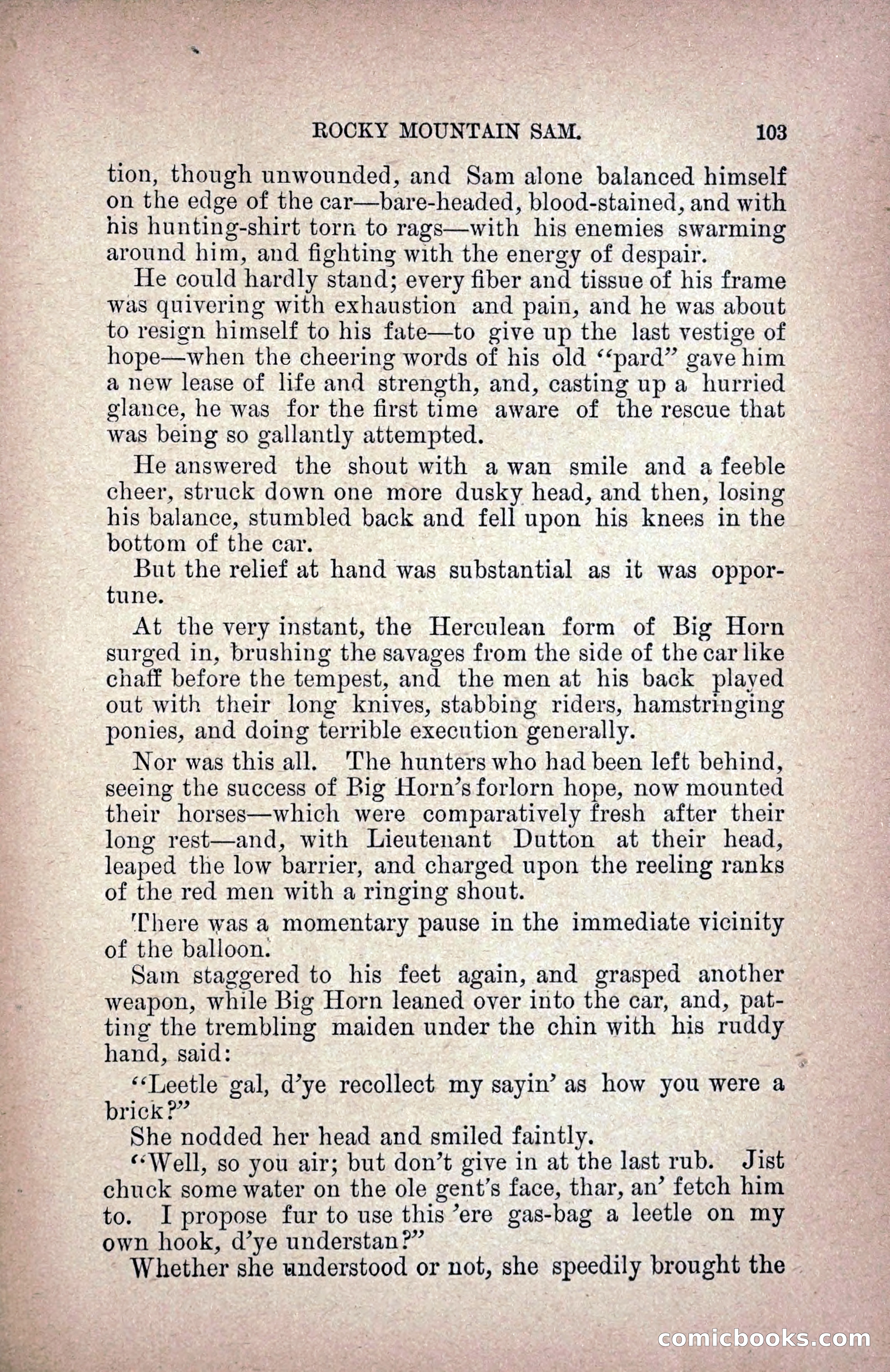 ROCKY MOUNTAIN SAM. 103

tion, though unwounded, and Sam alone balanced himself on the edge of the car—bare-headed, blood-stained, and with his hunting-shirt torn to rags—with his enemies swarming around him, and fighting with the energy of despair.

He could hardly stand; every fiber and tissue of his frame was quivering with exhaustion and pain, and he was about to resign himself to his fate—to give up the last vestige of hope—when the cheering words of his old "pard" gave him a new lease of life and strength, and, casting up a hurried glance, he was for the first time aware of the rescue that was being so gallantly attempted.

He answered the shout with a wan smile and a feeble cheer, struck down one more dusky head, and then, losing his balance, stumbled back and fell upon his knees in the bottom of the car.

But the relief at hand was substantial as it was opportune.

At the very instant, the Herculean form of Big Horn surged in, brushing the savages from the side of the car like chaff before the tempest, and the men at his back played out with their long knives, stabbing riders, hamstringing ponies, and doing terrible execution generally.

Nor was this all. The hunters who had been left behind, seeing the success of Big Horn's forlorn hope, now mounted their horses—which were comparatively fresh after their long rest—and, with Lieutenant Dutton at their head, leaped the low barrier, and charged upon the reeling ranks of the red men with a ringing shout.

There was a momentary pause in the immediate vicinity of the balloon.

Sam staggered to his feet again, and grasped another weapon, while Big Horn leaned over into the car, and, patting the trembling maiden under the chin with his ruddy hand, said:

"Leetle gal, d'ye recollect my sayin' as how you were a brick?"

She nodded her head and smiled faintly.

"Well, so you air; but don't give in at the last rub. Jist chuck some water on the ole gent's face, thar, an' fetch him to. I propose fur to use this 'ere gas-bag a leetle on my own hook, d'ye understan?"

Whether she understood or not, she speedily brought the

comicbooks.com